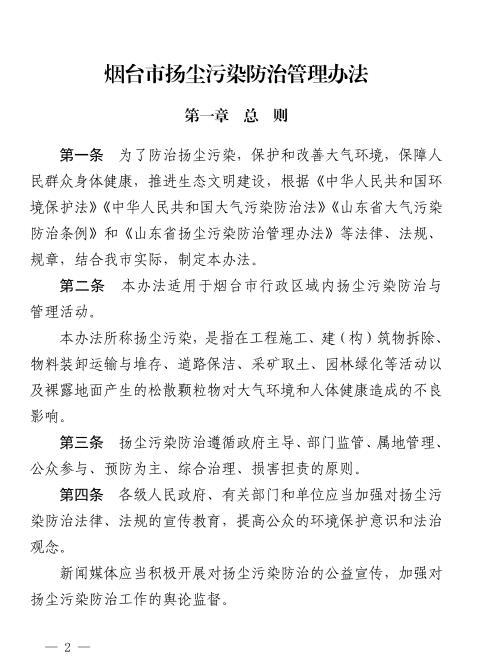 烟台市扬尘污染防治管理办法

第一章　总　则

第一条　为了防治扬尘污染，保护和改善大气环境，保障人民群众身体健康，推进生态文明建设，根据《中华人民共和国环境保护法》《中华人民共和国大气污染防治法》《山东省大气污染防治条例》和《山东省扬尘污染防治管理办法》等法律、法规、规章，结合我市实际，制定本办法。

第二条　本办法适用于烟台市行政区域内扬尘污染防治与管理活动。

本办法所称扬尘污染，是指在工程施工、建（构）筑物拆除、物料装卸运输与堆存、道路保洁、采矿取土、园林绿化等活动以及裸露地面产生的松散颗粒物对大气环境和人体健康造成的不良影响。

第三条　扬尘污染防治遵循政府主导、部门监管、属地管理、公众参与、预防为主、综合治理、损害担责的原则。

第四条　各级人民政府、有关部门和单位应当加强对扬尘污染防治法律、法规的宣传教育，提高公众的环境保护意识和法治观念。

新闻媒体应当积极开展对扬尘污染防治的公益宣传，加强对扬尘污染防治工作的舆论监督。

— 2 —